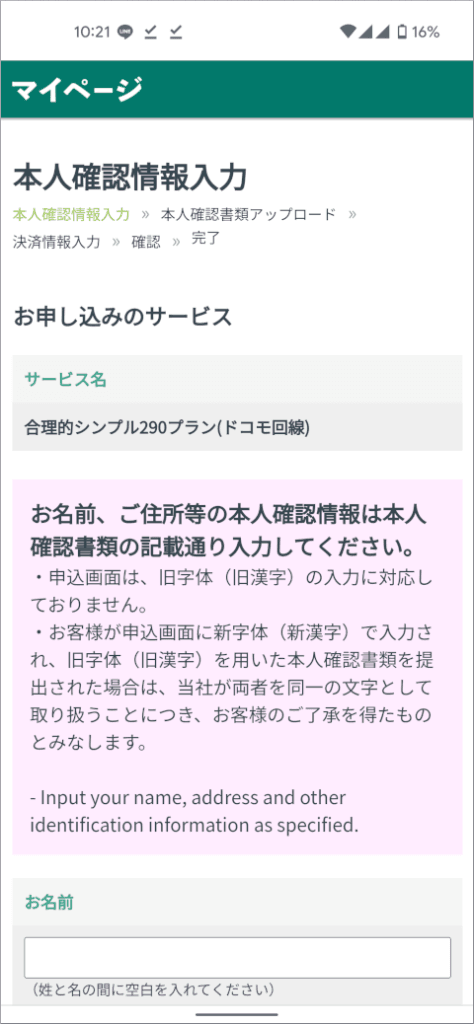 10:21 16%

マイページ

本人確認情報入力

本人確認情報入力 » 本人確認書類アップロード » 決済情報入力 » 確認 » 完了

お申し込みのサービス

サービス名

合理的シンプル290プラン(ドコモ回線)

お名前、ご住所等の本人確認情報は本人確認書類の記載通り入力してください。
・申込画面は、旧字体（旧漢字）の入力に対応しておりません。
・お客様が申込画面に新字体（新漢字）で入力され、旧字体（旧漢字）を用いた本人確認書類を提出された場合は、当社が両者を同一の文字として取り扱うことにつき、お客様のご了承を得たものとみなします。

- Input your name, address and other identification information as specified.

お名前

（姓と名の間に空白を入れてください）